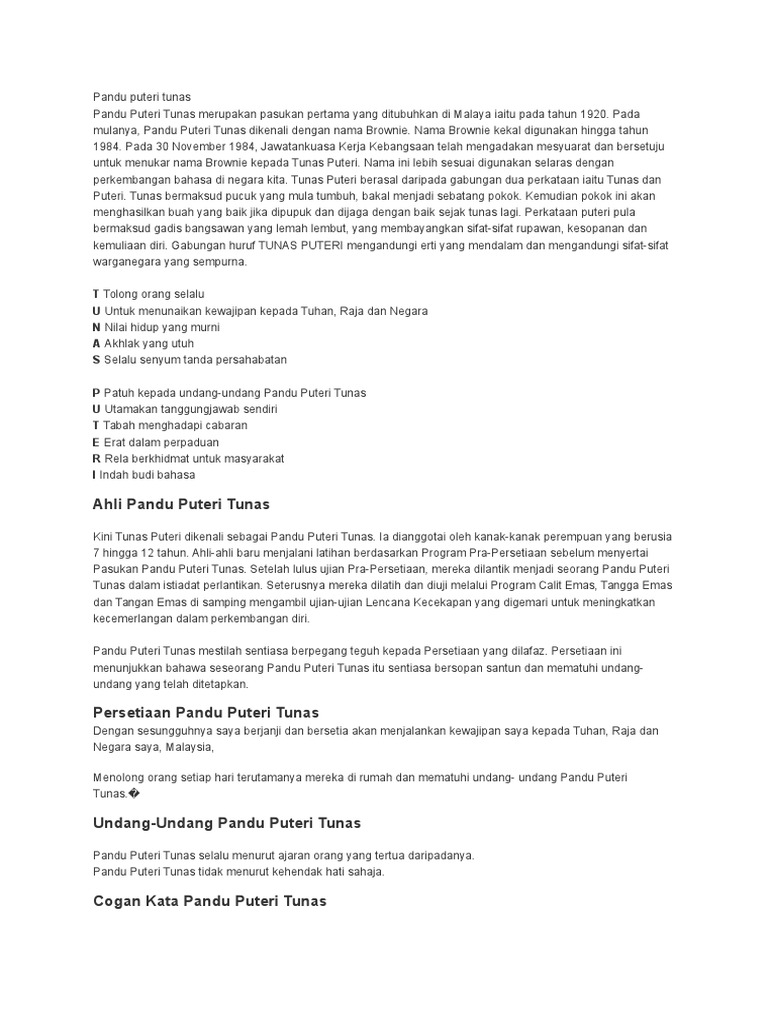 Pandu puteri tunas
Pandu Puteri Tunas merupakan pasukan pertama yang ditubuhkan di Malaya iaitu pada tahun 1920. Pada mulanya, Pandu Puteri Tunas dikenali dengan nama Brownie. Nama Brownie kekal digunakan hingga tahun 1984. Pada 30 November 1984, Jawatankuasa Kerja Kebangsaan telah mengadakan mesyuarat dan bersetuju untuk menukar nama Brownie kepada Tunas Puteri. Nama ini lebih sesuai digunakan selaras dengan perkembangan bahasa di negara kita. Tunas Puteri berasal daripada gabungan dua perkataan iaitu Tunas dan Puteri. Tunas bermaksud pucuk yang mula tumbuh, bakal menjadi sebatang pokok. Kemudian pokok ini akan menghasilkan buah yang baik jika dipupuk dan dijaga dengan baik sejak tunas lagi. Perkataan puteri pula bermaksud gadis bangsawan yang lemah lembut, yang membayangkan sifat-sifat rupawan, kesopanan dan kemuliaan diri. Gabungan huruf TUNAS PUTERI mengandungi erti yang mendalam dan mengandungi sifat-sifat warganegara yang sempurna.

T Tolong orang selalu
U Untuk menunaikan kewajipan kepada Tuhan, Raja dan Negara
N Nilai hidup yang murni
A Akhlak yang utuh
S Selalu senyum tanda persahabatan

P Patuh kepada undang-undang Pandu Puteri Tunas
U Utamakan tanggungjawab sendiri
T Tabah menghadapi cabaran
E Erat dalam perpaduan
R Rela berkhidmat untuk masyarakat
I Indah budi bahasa

Ahli Pandu Puteri Tunas

Kini Tunas Puteri dikenali sebagai Pandu Puteri Tunas. Ia dianggotai oleh kanak-kanak perempuan yang berusia 7 hingga 12 tahun. Ahli-ahli baru menjalani latihan berdasarkan Program Pra-Persetiaan sebelum menyertai Pasukan Pandu Puteri Tunas. Setelah lulus ujian Pra-Persetiaan, mereka dilantik menjadi seorang Pandu Puteri Tunas dalam istiadat perlantikan. Seterusnya mereka dilatih dan diuji melalui Program Calit Emas, Tangga Emas dan Tangan Emas di samping mengambil ujian-ujian Lencana Kecekapan yang digemari untuk meningkatkan kecemerlangan dalam perkembangan diri.

Pandu Puteri Tunas mestilah sentiasa berpegang teguh kepada Persetiaan yang dilafaz. Persetiaan ini menunjukkan bahawa seseorang Pandu Puteri Tunas itu sentiasa bersopan santun dan mematuhi undang-undang yang telah ditetapkan.

Persetiaan Pandu Puteri Tunas
Dengan sesungguhnya saya berjanji dan bersetia akan menjalankan kewajipan saya kepada Tuhan, Raja dan Negara saya, Malaysia,

Menolong orang setiap hari terutamanya mereka di rumah dan mematuhi undang- undang Pandu Puteri Tunas.�

Undang-Undang Pandu Puteri Tunas

Pandu Puteri Tunas selalu menurut ajaran orang yang tertua daripadanya.
Pandu Puteri Tunas tidak menurut kehendak hati sahaja.

Cogan Kata Pandu Puteri Tunas